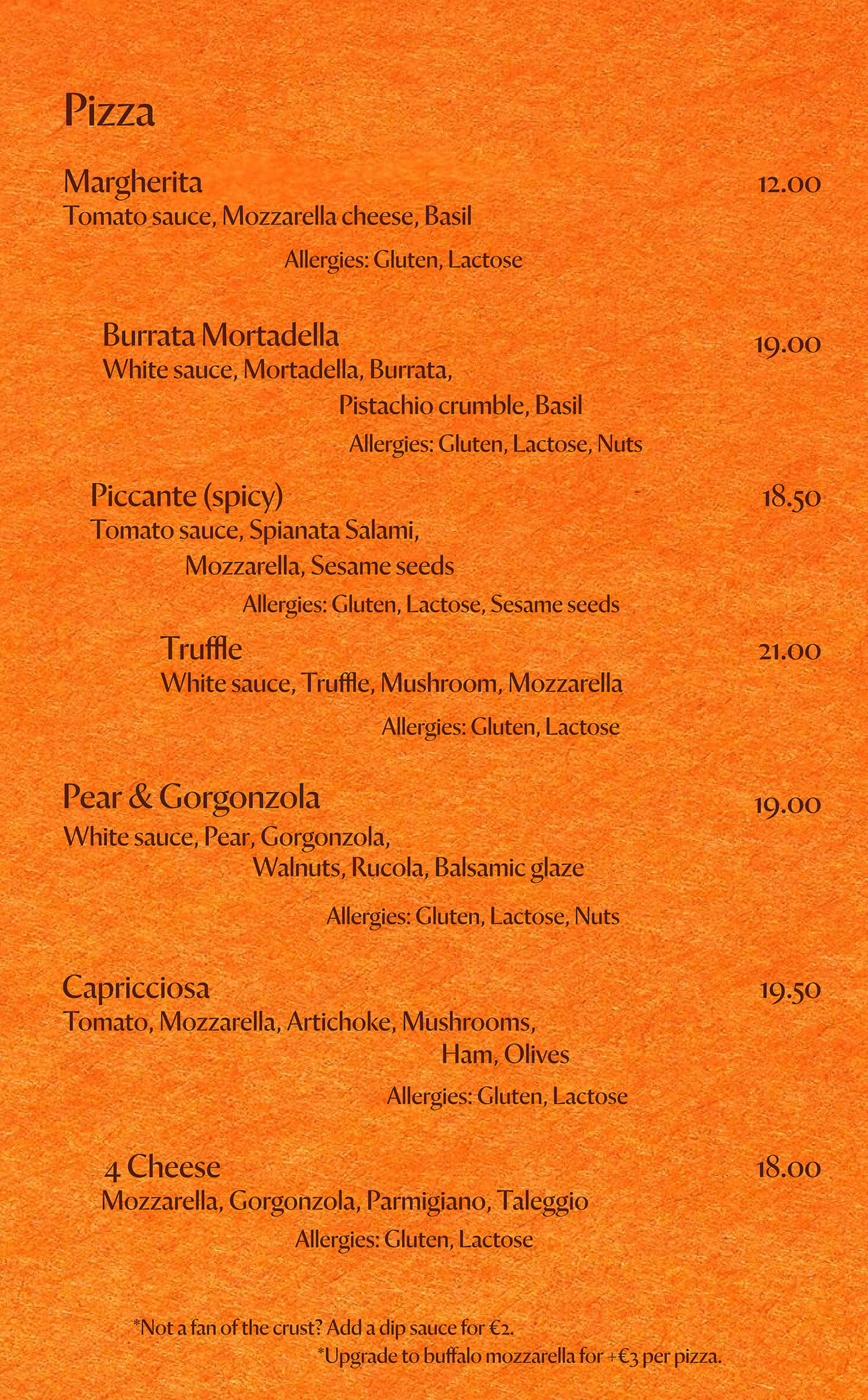 Pizza

Margherita
12.00
Tomato sauce, Mozzarella cheese, Basil
Allergies: Gluten, Lactose

Burrata Mortadella
19.00
White sauce, Mortadella, Burrata, Pistachio crumble, Basil
Allergies: Gluten, Lactose, Nuts

Piccante (spicy)
18.50
Tomato sauce, Spianata Salami, Mozzarella, Sesame seeds
Allergies: Gluten, Lactose, Sesame seeds

Truffle
21.00
White sauce, Truffle, Mushroom, Mozzarella
Allergies: Gluten, Lactose

Pear & Gorgonzola
19.00
White sauce, Pear, Gorgonzola, Walnuts, Rucola, Balsamic glaze
Allergies: Gluten, Lactose, Nuts

Capricciosa
19.50
Tomato, Mozzarella, Artichoke, Mushrooms, Ham, Olives
Allergies: Gluten, Lactose

4 Cheese
18.00
Mozzarella, Gorgonzola, Parmigiano, Taleggio
Allergies: Gluten, Lactose

*Not a fan of the crust? Add a dip sauce for €2.
*Upgrade to buffalo mozzarella for +€3 per pizza.